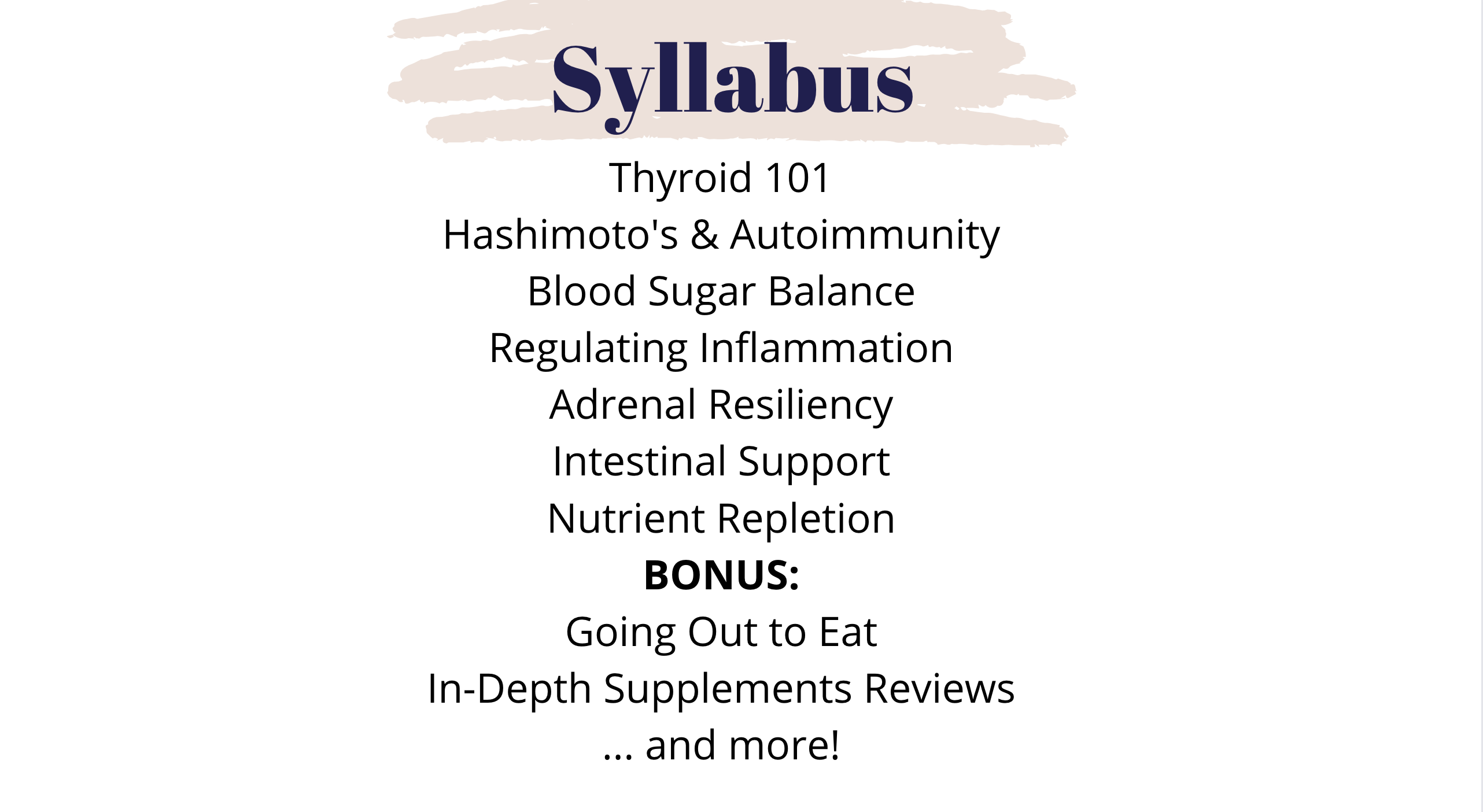 Syllabus

Thyroid 101
Hashimoto's & Autoimmunity
Blood Sugar Balance
Regulating Inflammation
Adrenal Resiliency
Intestinal Support
Nutrient Repletion
BONUS:
Going Out to Eat
In-Depth Supplements Reviews
... and more!